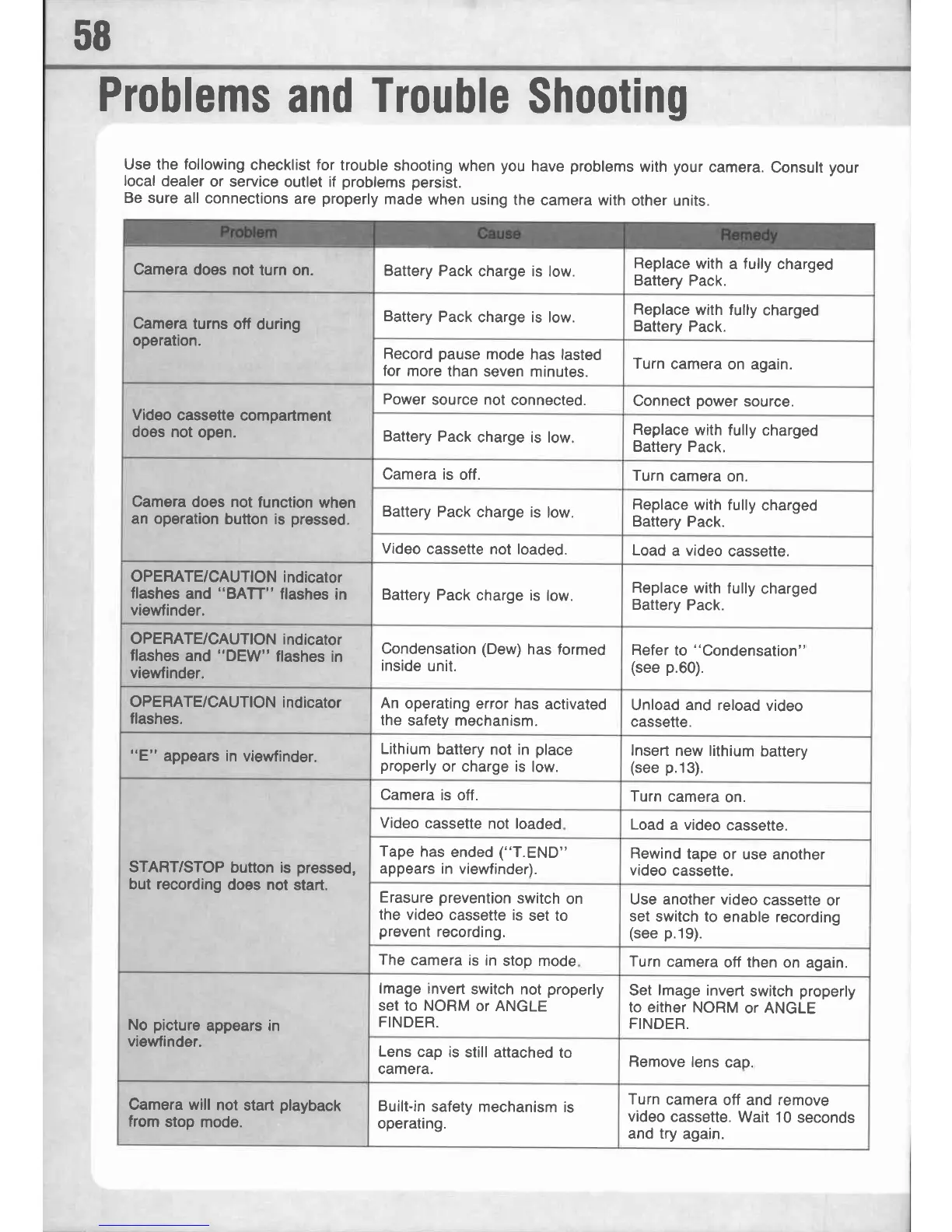 58

Problems and Trouble Shooting

Use the following checklist for trouble shooting when you have problems with your camera. Consult your local dealer or service outlet if problems persist.
Be sure all connections are properly made when using the camera with other units.

| Problem | Cause | Remedy |
|---|---|---|
| Camera does not turn on. | Battery Pack charge is low. | Replace with a fully charged Battery Pack. |
| Camera turns off during operation. | Battery Pack charge is low. | Replace with fully charged Battery Pack. |
| | Record pause mode has lasted for more than seven minutes. | Turn camera on again. |
| Video cassette compartment does not open. | Power source not connected. | Connect power source. |
| | Battery Pack charge is low. | Replace with fully charged Battery Pack. |
| Camera does not function when an operation button is pressed. | Camera is off. | Turn camera on. |
| | Battery Pack charge is low. | Replace with fully charged Battery Pack. |
| | Video cassette not loaded. | Load a video cassette. |
| OPERATE/CAUTION indicator flashes and "BATT" flashes in viewfinder. | Battery Pack charge is low. | Replace with fully charged Battery Pack. |
| OPERATE/CAUTION indicator flashes and "DEW" flashes in viewfinder. | Condensation (Dew) has formed inside unit. | Refer to "Condensation" (see p.60). |
| OPERATE/CAUTION indicator flashes. | An operating error has activated the safety mechanism. | Unload and reload video cassette. |
| "E" appears in viewfinder. | Lithium battery not in place properly or charge is low. | Insert new lithium battery (see p.13). |
| START/STOP button is pressed, but recording does not start. | Camera is off. | Turn camera on. |
| | Video cassette not loaded. | Load a video cassette. |
| | Tape has ended ("T.END" appears in viewfinder). | Rewind tape or use another video cassette. |
| | Erasure prevention switch on the video cassette is set to prevent recording. | Use another video cassette or set switch to enable recording (see p.19). |
| | The camera is in stop mode. | Turn camera off then on again. |
| No picture appears in viewfinder. | Image invert switch not properly set to NORM or ANGLE FINDER. | Set Image invert switch properly to either NORM or ANGLE FINDER. |
| | Lens cap is still attached to camera. | Remove lens cap. |
| Camera will not start playback from stop mode. | Built-in safety mechanism is operating. | Turn camera off and remove video cassette. Wait 10 seconds and try again. |